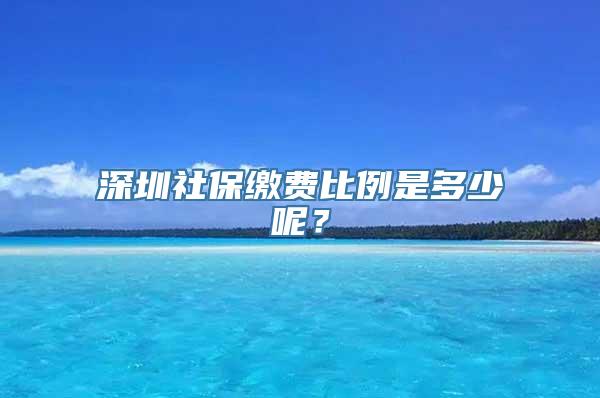 深圳社保缴费比例是多少呢？